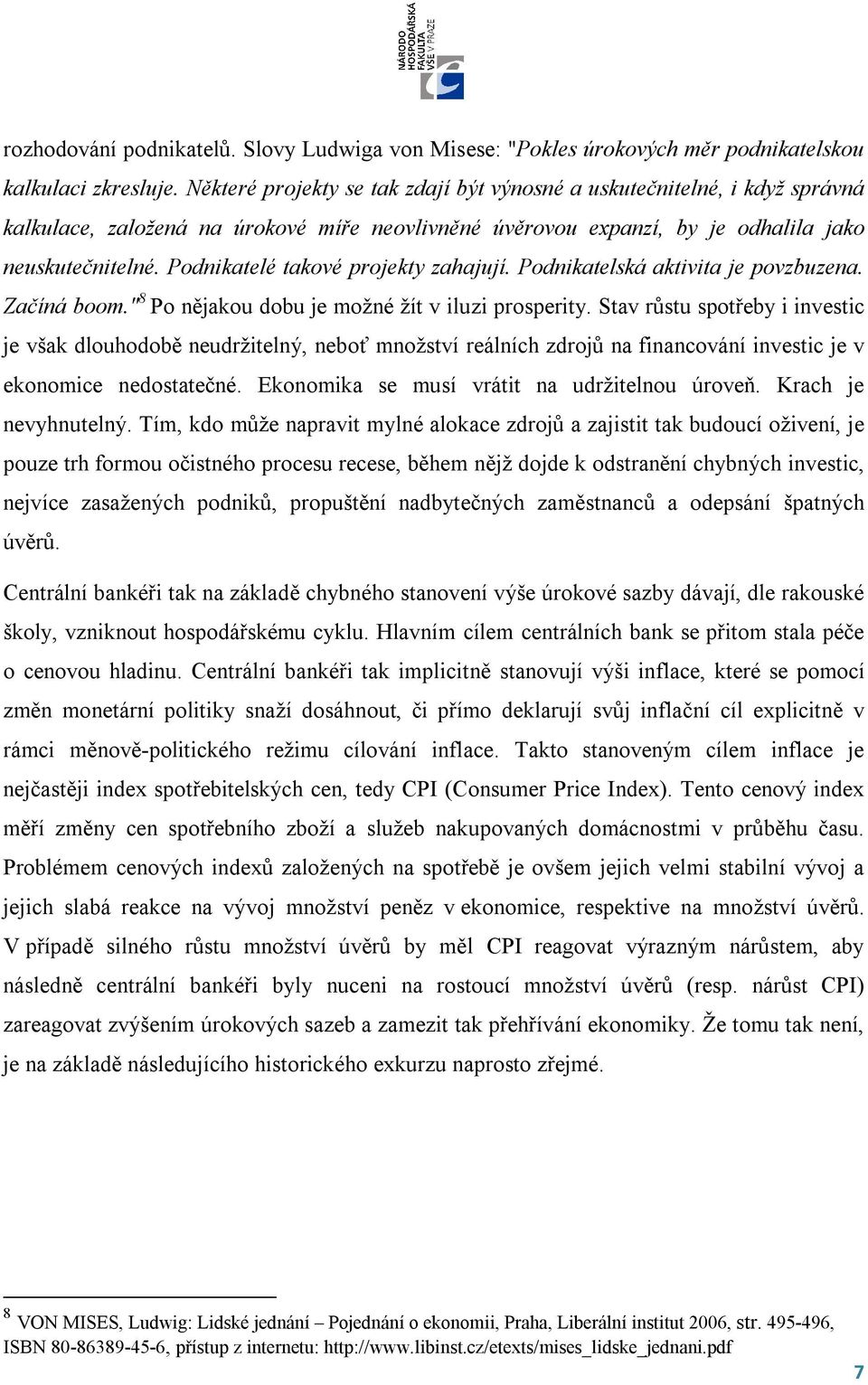 NÁRODO HOSPODÁŘSKÁ FAKULTA VŠE V PRAZE

rozhodování podnikatelů. Slovy Ludwiga von Misese: "Pokles úrokových měr podnikatelskou kalkulaci zkresluje. Některé projekty se tak zdají být výnosné a uskutečnitelné, i když správná kalkulace, založená na úrokové míře neovlivněné úvěrovou expanzí, by je odhalila jako neuskutečnitelné. Podnikatelé takové projekty zahajují. Podnikatelská aktivita je povzbuzena. Začíná boom."$^8$ Po nějakou dobu je možné žít v iluzi prosperity. Stav růstu spotřeby i investic je však dlouhodobě neudržitelný, neboť množství reálních zdrojů na financování investic je v ekonomice nedostatečné. Ekonomika se musí vrátit na udržitelnou úroveň. Krach je nevyhnutelný. Tím, kdo může napravit mylné alokace zdrojů a zajistit tak budoucí oživení, je pouze trh formou očistného procesu recese, během nějž dojde k odstranění chybných investic, nejvíce zasažených podniků, propuštění nadbytečných zaměstnanců a odepsání špatných úvěrů.

Centrální bankéři tak na základě chybného stanovení výše úrokové sazby dávají, dle rakouské školy, vzniknout hospodářskému cyklu. Hlavním cílem centrálních bank se přitom stala péče o cenovou hladinu. Centrální bankéři tak implicitně stanovují výši inflace, které se pomocí změn monetární politiky snaží dosáhnout, či přímo deklarují svůj inflační cíl explicitně v rámci měnově-politického režimu cílování inflace. Takto stanoveným cílem inflace je nejčastěji index spotřebitelských cen, tedy CPI (Consumer Price Index). Tento cenový index měří změny cen spotřebního zboží a služeb nakupovaných domácnostmi v průběhu času. Problémem cenových indexů založených na spotřebě je ovšem jejich velmi stabilní vývoj a jejich slabá reakce na vývoj množství peněz v ekonomice, respektive na množství úvěrů. V případě silného růstu množství úvěrů by měl CPI reagovat výrazným nárůstem, aby následně centrální bankéři byly nuceni na rostoucí množství úvěrů (resp. nárůst CPI) zareagovat zvýšením úrokových sazeb a zamezit tak přehřívání ekonomiky. Že tomu tak není, je na základě následujícího historického exkurzu naprosto zřejmé.

$^8$ VON MISES, Ludwig: Lidské jednání – Pojednání o ekonomii, Praha, Liberální institut 2006, str. 495-496, ISBN 80-86389-45-6, přístup z internetu: http://www.libinst.cz/etexts/mises_lidske_jednani.pdf

7